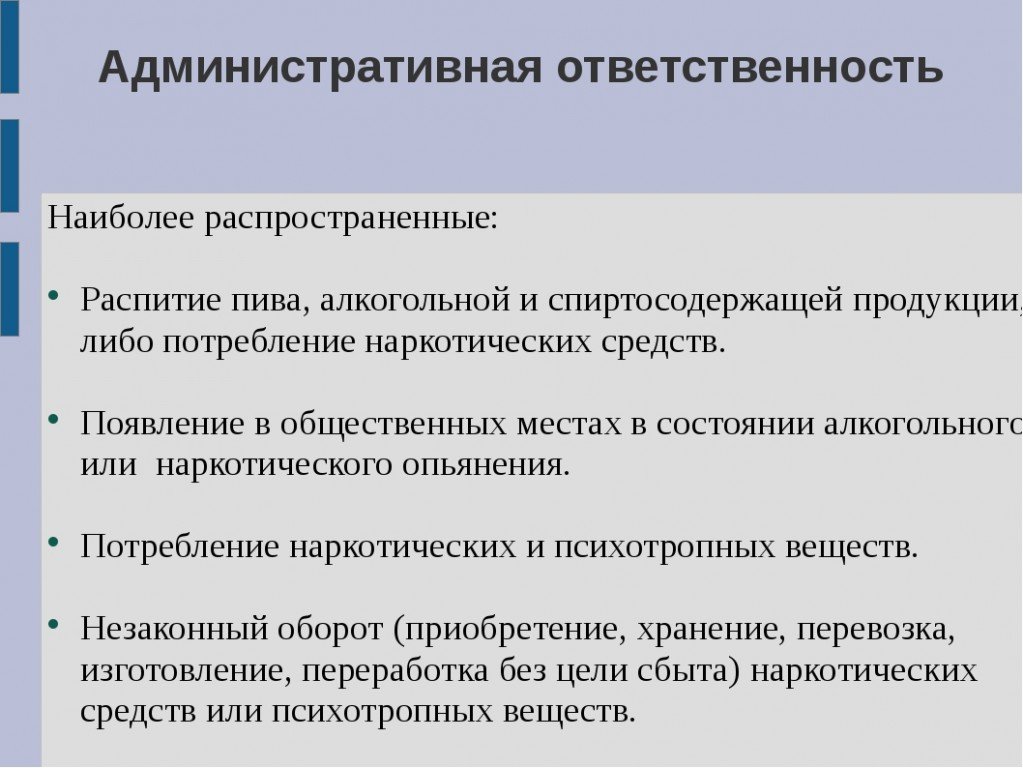 Административная ответственность

Наиболее распространенные:

• Распитие пива, алкогольной и спиртосодержащей продукции, либо потребление наркотических средств.

• Появление в общественных местах в состоянии алкогольного или наркотического опьянения.

• Потребление наркотических и психотропных веществ.

• Незаконный оборот (приобретение, хранение, перевозка, изготовление, переработка без цели сбыта) наркотических средств или психотропных веществ.